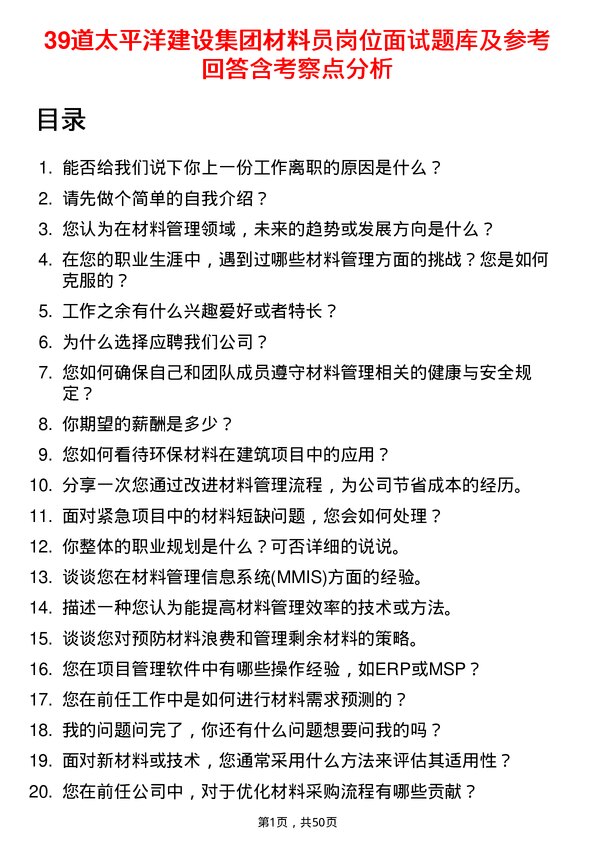 39道太平洋建设集团材料员岗位面试题库及参考回答含考察点分析

目录

1. 能否给我们说下你上一份工作离职的原因是什么？
2. 请先做个简单的自我介绍？
3. 您认为在材料管理领域，未来的趋势或发展方向是什么？
4. 在您的职业生涯中，遇到过哪些材料管理方面的挑战？您是如何克服的？
5. 工作之余有什么兴趣爱好或者特长？
6. 为什么选择应聘我们公司？
7. 您如何确保自己和团队成员遵守材料管理相关的健康与安全规定？
8. 你期望的薪酬是多少？
9. 您如何看待环保材料在建筑项目中的应用？
10. 分享一次您通过改进材料管理流程，为公司节省成本的经历。
11. 面对紧急项目中的材料短缺问题，您会如何处理？
12. 你整体的职业规划是什么？可否详细的说说。
13. 谈谈您在材料管理信息系统(MMIS)方面的经验。
14. 描述一种您认为能提高材料管理效率的技术或方法。
15. 谈谈您对预防材料浪费和管理剩余材料的策略。
16. 您在项目管理软件中有哪些操作经验，如ERP或MSP？
17. 您在前任工作中是如何进行材料需求预测的？
18. 我的问题问完了，你还有什么问题想要问我的吗？
19. 面对新材料或技术，您通常采用什么方法来评估其适用性？
20. 您在前任公司中，对于优化材料采购流程有哪些贡献？

第1页，共50页